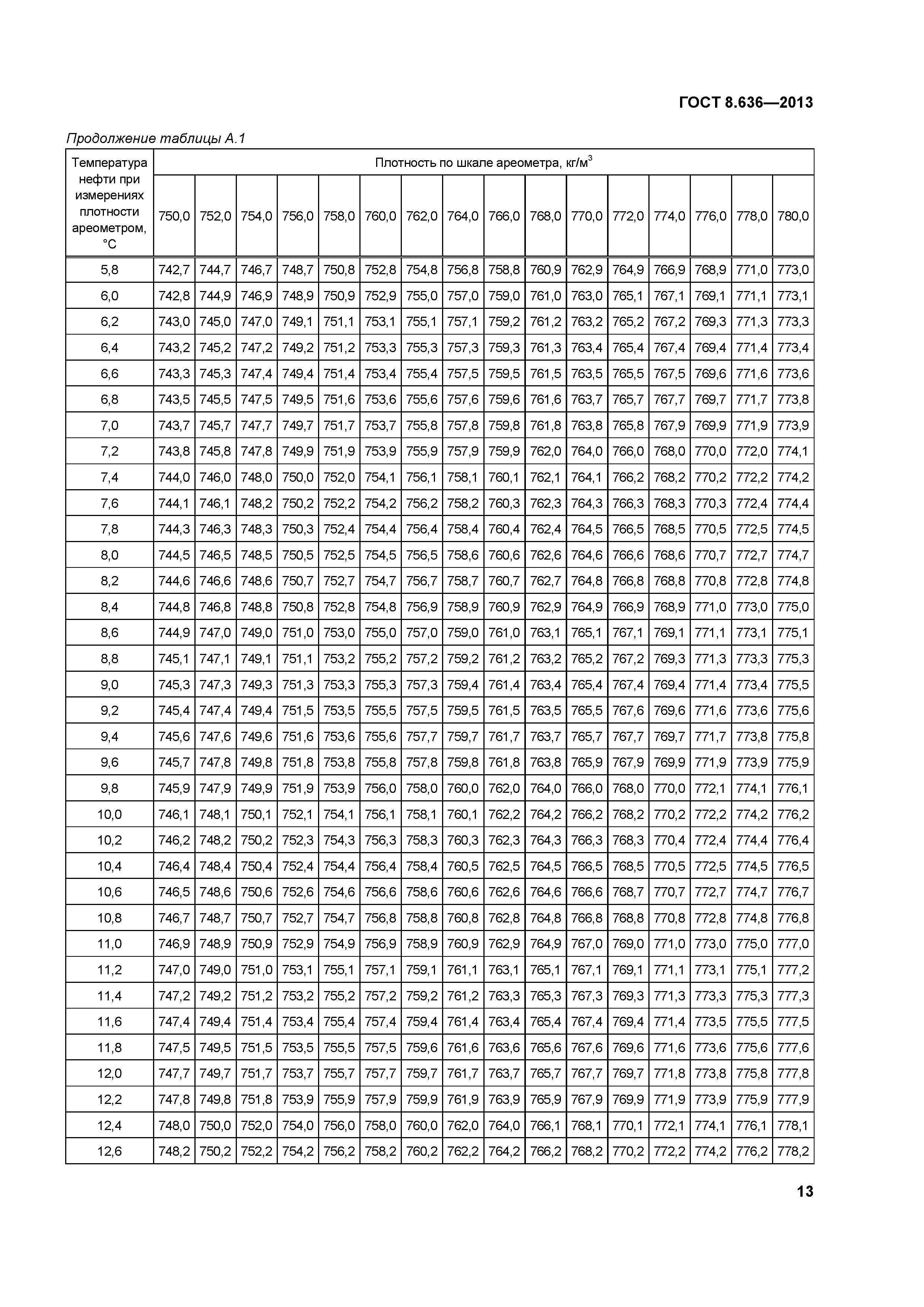 ГОСТ 8.636—2013

Продолжение таблицы А.1

| Температура нефти при измерениях плотности ареометром, °С | Плотность по шкале ареометра, кг/м$^3$ | | | | | | | | | | | | | | | |
|---|---|---|---|---|---|---|---|---|---|---|---|---|---|---|---|---|
| | 750,0 | 752,0 | 754,0 | 756,0 | 758,0 | 760,0 | 762,0 | 764,0 | 766,0 | 768,0 | 770,0 | 772,0 | 774,0 | 776,0 | 778,0 | 780,0 |
| 5,8 | 742,7 | 744,7 | 746,7 | 748,7 | 750,8 | 752,8 | 754,8 | 756,8 | 758,8 | 760,9 | 762,9 | 764,9 | 766,9 | 768,9 | 771,0 | 773,0 |
| 6,0 | 742,8 | 744,9 | 746,9 | 748,9 | 750,9 | 752,9 | 755,0 | 757,0 | 759,0 | 761,0 | 763,0 | 765,1 | 767,1 | 769,1 | 771,1 | 773,1 |
| 6,2 | 743,0 | 745,0 | 747,0 | 749,1 | 751,1 | 753,1 | 755,1 | 757,1 | 759,2 | 761,2 | 763,2 | 765,2 | 767,2 | 769,3 | 771,3 | 773,3 |
| 6,4 | 743,2 | 745,2 | 747,2 | 749,2 | 751,2 | 753,3 | 755,3 | 757,3 | 759,3 | 761,3 | 763,4 | 765,4 | 767,4 | 769,4 | 771,4 | 773,4 |
| 6,6 | 743,3 | 745,3 | 747,4 | 749,4 | 751,4 | 753,4 | 755,4 | 757,5 | 759,5 | 761,5 | 763,5 | 765,5 | 767,5 | 769,6 | 771,6 | 773,6 |
| 6,8 | 743,5 | 745,5 | 747,5 | 749,5 | 751,6 | 753,6 | 755,6 | 757,6 | 759,6 | 761,6 | 763,7 | 765,7 | 767,7 | 769,7 | 771,7 | 773,8 |
| 7,0 | 743,7 | 745,7 | 747,7 | 749,7 | 751,7 | 753,7 | 755,8 | 757,8 | 759,8 | 761,8 | 763,8 | 765,8 | 767,9 | 769,9 | 771,9 | 773,9 |
| 7,2 | 743,8 | 745,8 | 747,8 | 749,9 | 751,9 | 753,9 | 755,9 | 757,9 | 759,9 | 762,0 | 764,0 | 766,0 | 768,0 | 770,0 | 772,0 | 774,1 |
| 7,4 | 744,0 | 746,0 | 748,0 | 750,0 | 752,0 | 754,1 | 756,1 | 758,1 | 760,1 | 762,1 | 764,1 | 766,2 | 768,2 | 770,2 | 772,2 | 774,2 |
| 7,6 | 744,1 | 746,1 | 748,2 | 750,2 | 752,2 | 754,2 | 756,2 | 758,2 | 760,3 | 762,3 | 764,3 | 766,3 | 768,3 | 770,3 | 772,4 | 774,4 |
| 7,8 | 744,3 | 746,3 | 748,3 | 750,3 | 752,4 | 754,4 | 756,4 | 758,4 | 760,4 | 762,4 | 764,5 | 766,5 | 768,5 | 770,5 | 772,5 | 774,5 |
| 8,0 | 744,5 | 746,5 | 748,5 | 750,5 | 752,5 | 754,5 | 756,5 | 758,6 | 760,6 | 762,6 | 764,6 | 766,6 | 768,6 | 770,7 | 772,7 | 774,7 |
| 8,2 | 744,6 | 746,6 | 748,6 | 750,7 | 752,7 | 754,7 | 756,7 | 758,7 | 760,7 | 762,7 | 764,8 | 766,8 | 768,8 | 770,8 | 772,8 | 774,8 |
| 8,4 | 744,8 | 746,8 | 748,8 | 750,8 | 752,8 | 754,8 | 756,9 | 758,9 | 760,9 | 762,9 | 764,9 | 766,9 | 768,9 | 771,0 | 773,0 | 775,0 |
| 8,6 | 744,9 | 747,0 | 749,0 | 751,0 | 753,0 | 755,0 | 757,0 | 759,0 | 761,0 | 763,1 | 765,1 | 767,1 | 769,1 | 771,1 | 773,1 | 775,1 |
| 8,8 | 745,1 | 747,1 | 749,1 | 751,1 | 753,2 | 755,2 | 757,2 | 759,2 | 761,2 | 763,2 | 765,2 | 767,2 | 769,3 | 771,3 | 773,3 | 775,3 |
| 9,0 | 745,3 | 747,3 | 749,3 | 751,3 | 753,3 | 755,3 | 757,3 | 759,4 | 761,4 | 763,4 | 765,4 | 767,4 | 769,4 | 771,4 | 773,4 | 775,5 |
| 9,2 | 745,4 | 747,4 | 749,4 | 751,5 | 753,5 | 755,5 | 757,5 | 759,5 | 761,5 | 763,5 | 765,5 | 767,6 | 769,6 | 771,6 | 773,6 | 775,6 |
| 9,4 | 745,6 | 747,6 | 749,6 | 751,6 | 753,6 | 755,6 | 757,7 | 759,7 | 761,7 | 763,7 | 765,7 | 767,7 | 769,7 | 771,7 | 773,8 | 775,8 |
| 9,6 | 745,7 | 747,8 | 749,8 | 751,8 | 753,8 | 755,8 | 757,8 | 759,8 | 761,8 | 763,8 | 765,9 | 767,9 | 769,9 | 771,9 | 773,9 | 775,9 |
| 9,8 | 745,9 | 747,9 | 749,9 | 751,9 | 753,9 | 756,0 | 758,0 | 760,0 | 762,0 | 764,0 | 766,0 | 768,0 | 770,0 | 772,1 | 774,1 | 776,1 |
| 10,0 | 746,1 | 748,1 | 750,1 | 752,1 | 754,1 | 756,1 | 758,1 | 760,1 | 762,2 | 764,2 | 766,2 | 768,2 | 770,2 | 772,2 | 774,2 | 776,2 |
| 10,2 | 746,2 | 748,2 | 750,2 | 752,3 | 754,3 | 756,3 | 758,3 | 760,3 | 762,3 | 764,3 | 766,3 | 768,3 | 770,4 | 772,4 | 774,4 | 776,4 |
| 10,4 | 746,4 | 748,4 | 750,4 | 752,4 | 754,4 | 756,4 | 758,4 | 760,5 | 762,5 | 764,5 | 766,5 | 768,5 | 770,5 | 772,5 | 774,5 | 776,5 |
| 10,6 | 746,5 | 748,6 | 750,6 | 752,6 | 754,6 | 756,6 | 758,6 | 760,6 | 762,6 | 764,6 | 766,6 | 768,7 | 770,7 | 772,7 | 774,7 | 776,7 |
| 10,8 | 746,7 | 748,7 | 750,7 | 752,7 | 754,7 | 756,8 | 758,8 | 760,8 | 762,8 | 764,8 | 766,8 | 768,8 | 770,8 | 772,8 | 774,8 | 776,8 |
| 11,0 | 746,9 | 748,9 | 750,9 | 752,9 | 754,9 | 756,9 | 758,9 | 760,9 | 762,9 | 764,9 | 767,0 | 769,0 | 771,0 | 773,0 | 775,0 | 777,0 |
| 11,2 | 747,0 | 749,0 | 751,0 | 753,1 | 755,1 | 757,1 | 759,1 | 761,1 | 763,1 | 765,1 | 767,1 | 769,1 | 771,1 | 773,1 | 775,1 | 777,2 |
| 11,4 | 747,2 | 749,2 | 751,2 | 753,2 | 755,2 | 757,2 | 759,2 | 761,2 | 763,3 | 765,3 | 767,3 | 769,3 | 771,3 | 773,3 | 775,3 | 777,3 |
| 11,6 | 747,4 | 749,4 | 751,4 | 753,4 | 755,4 | 757,4 | 759,4 | 761,4 | 763,4 | 765,4 | 767,4 | 769,4 | 771,4 | 773,5 | 775,5 | 777,5 |
| 11,8 | 747,5 | 749,5 | 751,5 | 753,5 | 755,5 | 757,5 | 759,6 | 761,6 | 763,6 | 765,6 | 767,6 | 769,6 | 771,6 | 773,6 | 775,6 | 777,6 |
| 12,0 | 747,7 | 749,7 | 751,7 | 753,7 | 755,7 | 757,7 | 759,7 | 761,7 | 763,7 | 765,7 | 767,7 | 769,7 | 771,8 | 773,8 | 775,8 | 777,8 |
| 12,2 | 747,8 | 749,8 | 751,8 | 753,9 | 755,9 | 757,9 | 759,9 | 761,9 | 763,9 | 765,9 | 767,9 | 769,9 | 771,9 | 773,9 | 775,9 | 777,9 |
| 12,4 | 748,0 | 750,0 | 752,0 | 754,0 | 756,0 | 758,0 | 760,0 | 762,0 | 764,0 | 766,1 | 768,1 | 770,1 | 772,1 | 774,1 | 776,1 | 778,1 |
| 12,6 | 748,2 | 750,2 | 752,2 | 754,2 | 756,2 | 758,2 | 760,2 | 762,2 | 764,2 | 766,2 | 768,2 | 770,2 | 772,2 | 774,2 | 776,2 | 778,2 |

13